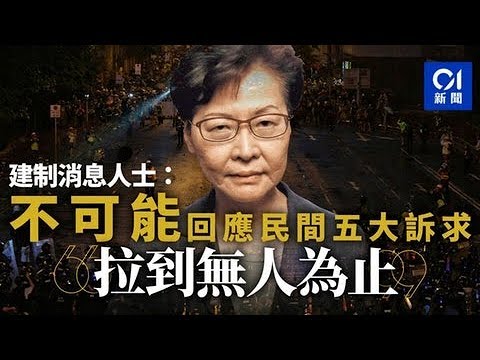 01
新聞

建制消息人士：
不可能回應民間五大訴求
“拉到無人為止”